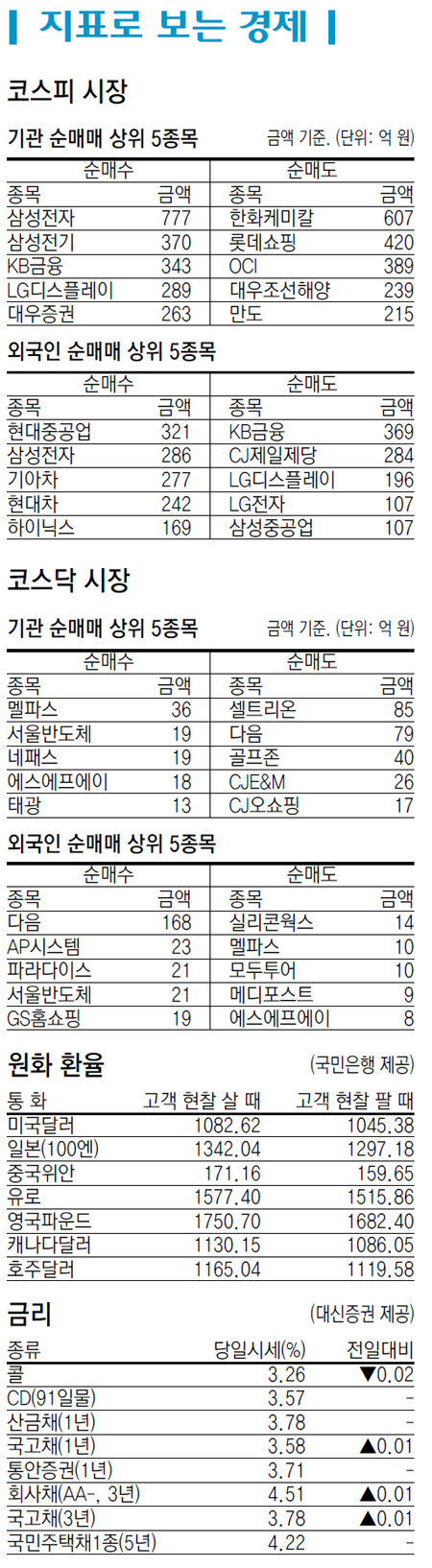 지표로 보는 경제

코스피 시장

기관 순매매 상위 5종목

금액 기준. (단위: 억 원)

| 순매수 | | 순매도 | |
|---|---|---|---|
| 종목 | 금액 | 종목 | 금액 |
| 삼성전자 | 777 | 한화케미칼 | 607 |
| 삼성전기 | 370 | 롯데쇼핑 | 420 |
| KB금융 | 343 | OCI | 389 |
| LG디스플레이 | 289 | 대우조선해양 | 239 |
| 대우증권 | 263 | 만도 | 215 |

외국인 순매매 상위 5종목

| 순매수 | | 순매도 | |
|---|---|---|---|
| 종목 | 금액 | 종목 | 금액 |
| 현대중공업 | 321 | KB금융 | 369 |
| 삼성전자 | 286 | CJ제일제당 | 284 |
| 기아차 | 277 | LG디스플레이 | 196 |
| 현대차 | 242 | LG전자 | 107 |
| 하이닉스 | 169 | 삼성중공업 | 107 |

코스닥 시장

기관 순매매 상위 5종목

금액 기준. (단위: 억 원)

| 순매수 | | 순매도 | |
|---|---|---|---|
| 종목 | 금액 | 종목 | 금액 |
| 멜파스 | 36 | 셀트리온 | 85 |
| 서울반도체 | 19 | 다음 | 79 |
| 네패스 | 19 | 골프존 | 40 |
| 에스에프에이 | 18 | CJE&M | 26 |
| 태광 | 13 | CJ오쇼핑 | 17 |

외국인 순매매 상위 5종목

| 순매수 | | 순매도 | |
|---|---|---|---|
| 종목 | 금액 | 종목 | 금액 |
| 다음 | 168 | 실리콘웍스 | 14 |
| AP시스템 | 23 | 멜파스 | 10 |
| 파라다이스 | 21 | 모두투어 | 10 |
| 서울반도체 | 21 | 메디포스트 | 9 |
| GS홈쇼핑 | 19 | 에스에프에이 | 8 |

원화 환율

(국민은행 제공)

| 통 화 | 고객 현찰 살 때 | 고객 현찰 팔 때 |
|---|---|---|
| 미국달러 | 1082.62 | 1045.38 |
| 일본(100엔) | 1342.04 | 1297.18 |
| 중국위안 | 171.16 | 159.65 |
| 유로 | 1577.40 | 1515.86 |
| 영국파운드 | 1750.70 | 1682.40 |
| 캐나다달러 | 1130.15 | 1086.05 |
| 호주달러 | 1165.04 | 1119.58 |

금리

(대신증권 제공)

| 종류 | 당일시세(%) | 전일대비 |
|---|---|---|
| 콜 | 3.26 | ▼0.02 |
| CD(91일물) | 3.57 | - |
| 산금채(1년) | 3.78 | - |
| 국고채(1년) | 3.58 | ▲0.01 |
| 통안증권(1년) | 3.71 | - |
| 회사채(AA-, 3년) | 4.51 | ▲0.01 |
| 국고채(3년) | 3.78 | ▲0.01 |
| 국민주택채1종(5년) | 4.22 | - |